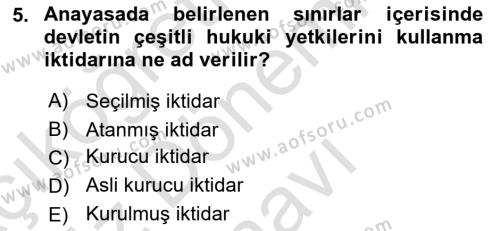 5. Anayasada belirlenen sınırlar içerisinde devletin çeşitli hukuki yetkilerini kullanma iktidarına ne ad verilir?

A) Seçilmiş iktidar
B) Atanmış iktidar
C) Kurucu iktidar
D) Asli kurucu iktidar
E) Kurulmuş iktidar

www.aofsoru.com